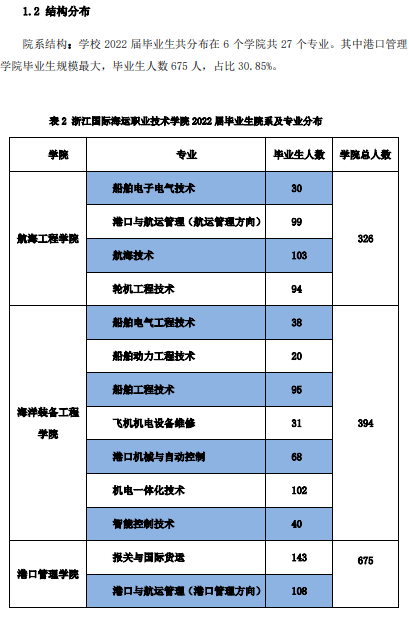 1.2 结构分布

院系结构：学校 2022 届毕业生共分布在 6 个学院共 27 个专业。其中港口管理学院毕业生规模最大，毕业生人数 675 人，占比 30.85%。

表 2 浙江国际海运职业技术学院 2022 届毕业生院系及专业分布

| 学院 | 专业 | 毕业生人数 | 学院总人数 |
|---|---|---|---|
| 航海工程学院 | 船舶电子电气技术 | 30 | 326 |
| | 港口与航运管理（航运管理方向） | 99 | |
| | 航海技术 | 103 | |
| | 轮机工程技术 | 94 | |
| 海洋装备工程学院 | 船舶电气工程技术 | 38 | 394 |
| | 船舶动力工程技术 | 20 | |
| | 船舶工程技术 | 95 | |
| | 飞机机电设备维修 | 31 | |
| | 港口机械与自动控制 | 68 | |
| | 机电一体化技术 | 102 | |
| | 智能控制技术 | 40 | |
| 港口管理学院 | 报关与国际货运 | 143 | 675 |
| | 港口与航运管理（港口管理方向） | 108 | |